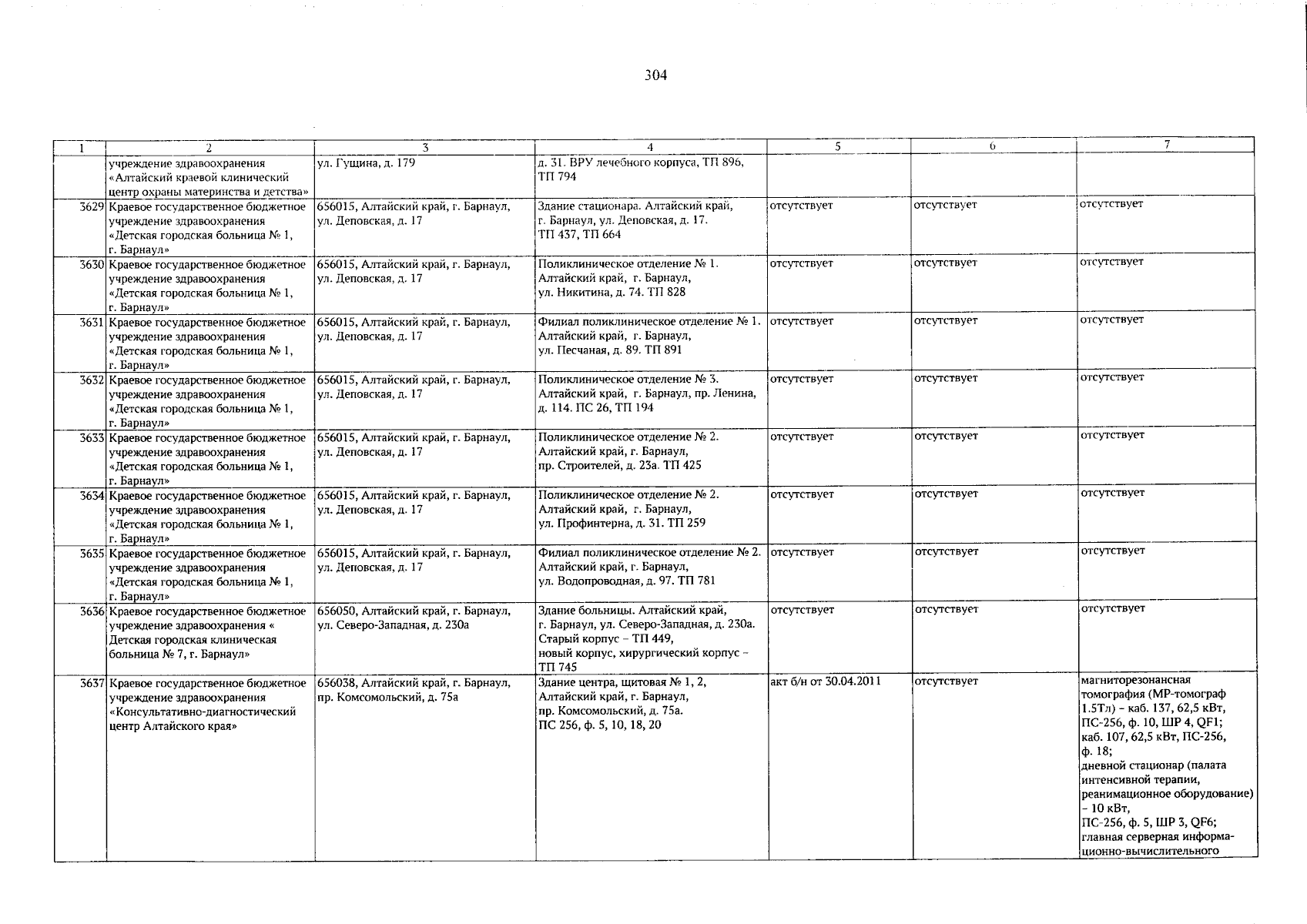 304

| 1 | 2 | 3 | 4 | 5 | 6 | 7 |
|---|---|---|---|---|---|---|
| | учреждение здравоохранения «Алтайский краевой клинический центр охраны материнства и детства» | ул. Гущина, д. 179 | д. 31. ВРУ лечебного корпуса, ТП 896, ТП 794 | | | |
| 3629 | Краевое государственное бюджетное учреждение здравоохранения «Детская городская больница № 1, г. Барнаул» | 656015, Алтайский край, г. Барнаул, ул. Деповская, д. 17 | Здание стационара. Алтайский край, г. Барнаул, ул. Деповская, д. 17. ТП 437, ТП 664 | отсутствует | отсутствует | отсутствует |
| 3630 | Краевое государственное бюджетное учреждение здравоохранения «Детская городская больница № 1, г. Барнаул» | 656015, Алтайский край, г. Барнаул, ул. Деповская, д. 17 | Поликлиническое отделение № 1. Алтайский край, г. Барнаул, ул. Никитина, д. 74. ТП 828 | отсутствует | отсутствует | отсутствует |
| 3631 | Краевое государственное бюджетное учреждение здравоохранения «Детская городская больница № 1, г. Барнаул» | 656015, Алтайский край, г. Барнаул, ул. Деповская, д. 17 | Филиал поликлиническое отделение № 1. Алтайский край, г. Барнаул, ул. Песчаная, д. 89. ТП 891 | отсутствует | отсутствует | отсутствует |
| 3632 | Краевое государственное бюджетное учреждение здравоохранения «Детская городская больница № 1, г. Барнаул» | 656015, Алтайский край, г. Барнаул, ул. Деповская, д. 17 | Поликлиническое отделение № 3. Алтайский край, г. Барнаул, пр. Ленина, д. 114. ПС 26, ТП 194 | отсутствует | отсутствует | отсутствует |
| 3633 | Краевое государственное бюджетное учреждение здравоохранения «Детская городская больница № 1, г. Барнаул» | 656015, Алтайский край, г. Барнаул, ул. Деповская, д. 17 | Поликлиническое отделение № 2. Алтайский край, г. Барнаул, пр. Строителей, д. 23а. ТП 425 | отсутствует | отсутствует | отсутствует |
| 3634 | Краевое государственное бюджетное учреждение здравоохранения «Детская городская больница № 1, г. Барнаул» | 656015, Алтайский край, г. Барнаул, ул. Деповская, д. 17 | Поликлиническое отделение № 2. Алтайский край, г. Барнаул, ул. Профинтерна, д. 31. ТП 259 | отсутствует | отсутствует | отсутствует |
| 3635 | Краевое государственное бюджетное учреждение здравоохранения «Детская городская больница № 1, г. Барнаул» | 656015, Алтайский край, г. Барнаул, ул. Деповская, д. 17 | Филиал поликлиническое отделение № 2. Алтайский край, г. Барнаул, ул. Водопроводная, д. 97. ТП 781 | отсутствует | отсутствует | отсутствует |
| 3636 | Краевое государственное бюджетное учреждение здравоохранения « Детская городская клиническая больница № 7, г. Барнаул» | 656050, Алтайский край, г. Барнаул, ул. Северо-Западная, д. 230а | Здание больницы. Алтайский край, г. Барнаул, ул. Северо-Западная, д. 230а. Старый корпус – ТП 449, новый корпус, хирургический корпус – ТП 745 | отсутствует | отсутствует | отсутствует |
| 3637 | Краевое государственное бюджетное учреждение здравоохранения «Консультативно-диагностический центр Алтайского края» | 656038, Алтайский край, г. Барнаул, пр. Комсомольский, д. 75а | Здание центра, щитовая № 1, 2, Алтайский край, г. Барнаул, пр. Комсомольский, д. 75а. ПС 256, ф. 5, 10, 18, 20 | акт б/н от 30.04.2011 | отсутствует | магниторезонансная томография (МР-томограф 1.5Тл) – каб. 137, 62,5 кВт, ПС-256, ф. 10, ШР 4, QF1; каб. 107, 62,5 кВт, ПС-256, ф. 18; дневной стационар (палата интенсивной терапии, реанимационное оборудование) – 10 кВт, ПС-256, ф. 5, ШР 3, QF6; главная серверная информационно-вычислительного |